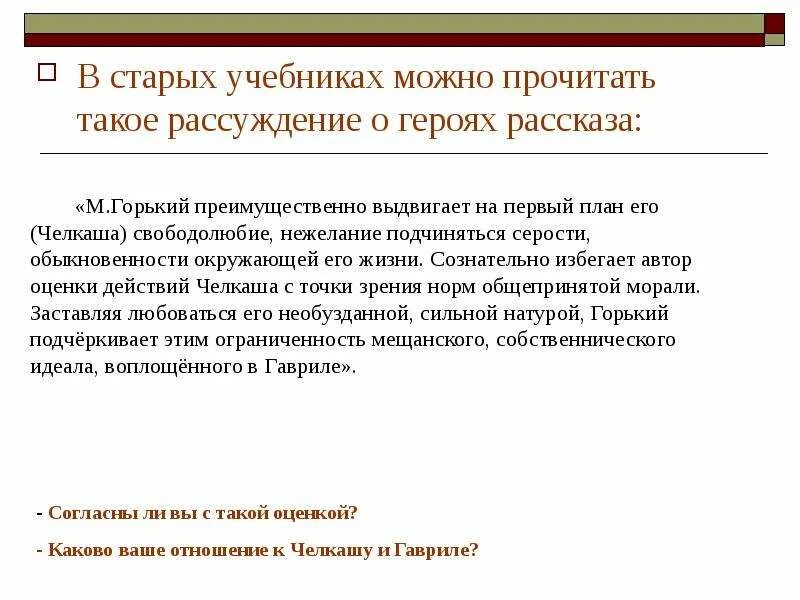 В старых учебниках можно прочитать такое рассуждение о героях рассказа:

«М.Горький преимущественно выдвигает на первый план его (Челкаша) свободолюбие, нежелание подчиняться серости, обыкновенности окружающей его жизни. Сознательно избегает автор оценки действий Челкаша с точки зрения норм общепринятой морали. Заставляя любоваться его необузданной, сильной натурой, Горький подчёркивает этим ограниченность мещанского, собственнического идеала, воплощённого в Гавриле».

- Согласны ли вы с такой оценкой?

- Каково ваше отношение к Челкашу и Гавриле?